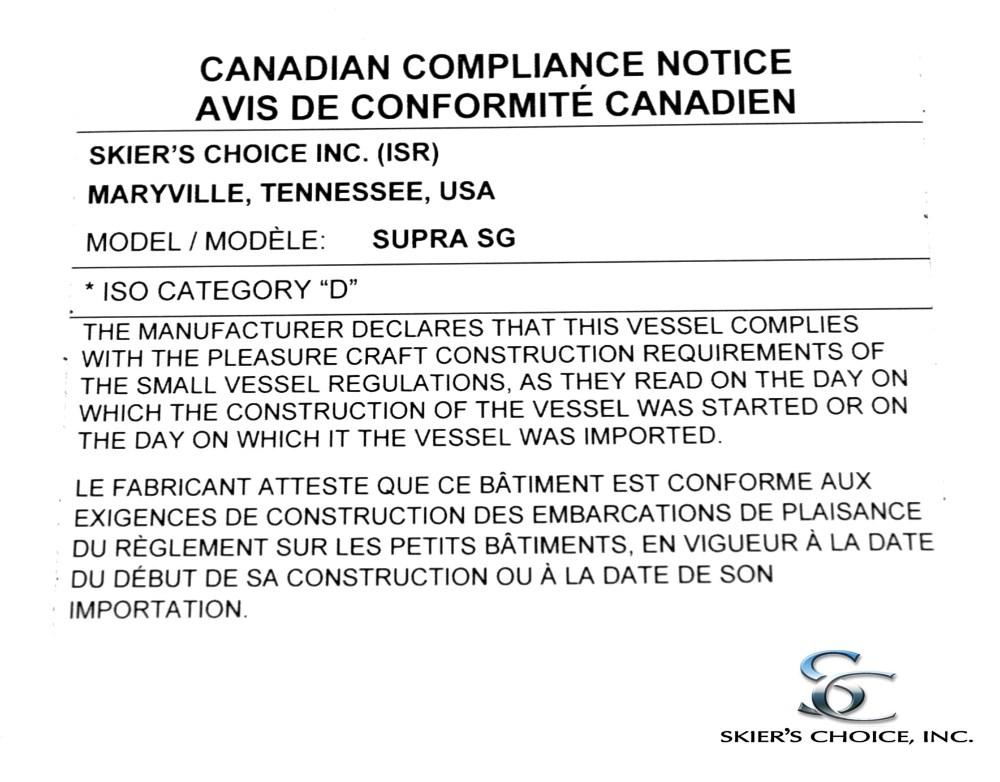 CANADIAN COMPLIANCE NOTICE
AVIS DE CONFORMITÉ CANADIEN

SKIER'S CHOICE INC. (ISR)
MARYVILLE, TENNESSEE, USA

MODEL / MODÈLE: SUPRA SG

* ISO CATEGORY "D"

THE MANUFACTURER DECLARES THAT THIS VESSEL COMPLIES WITH THE PLEASURE CRAFT CONSTRUCTION REQUIREMENTS OF THE SMALL VESSEL REGULATIONS, AS THEY READ ON THE DAY ON WHICH THE CONSTRUCTION OF THE VESSEL WAS STARTED OR ON THE DAY ON WHICH IT THE VESSEL WAS IMPORTED.

LE FABRICANT ATTESTE QUE CE BÂTIMENT EST CONFORME AUX EXIGENCES DE CONSTRUCTION DES EMBARCATIONS DE PLAISANCE DU RÈGLEMENT SUR LES PETITS BÂTIMENTS, EN VIGUEUR À LA DATE DU DÉBUT DE SA CONSTRUCTION OU À LA DATE DE SON IMPORTATION.

SC
SKIER'S CHOICE, INC.